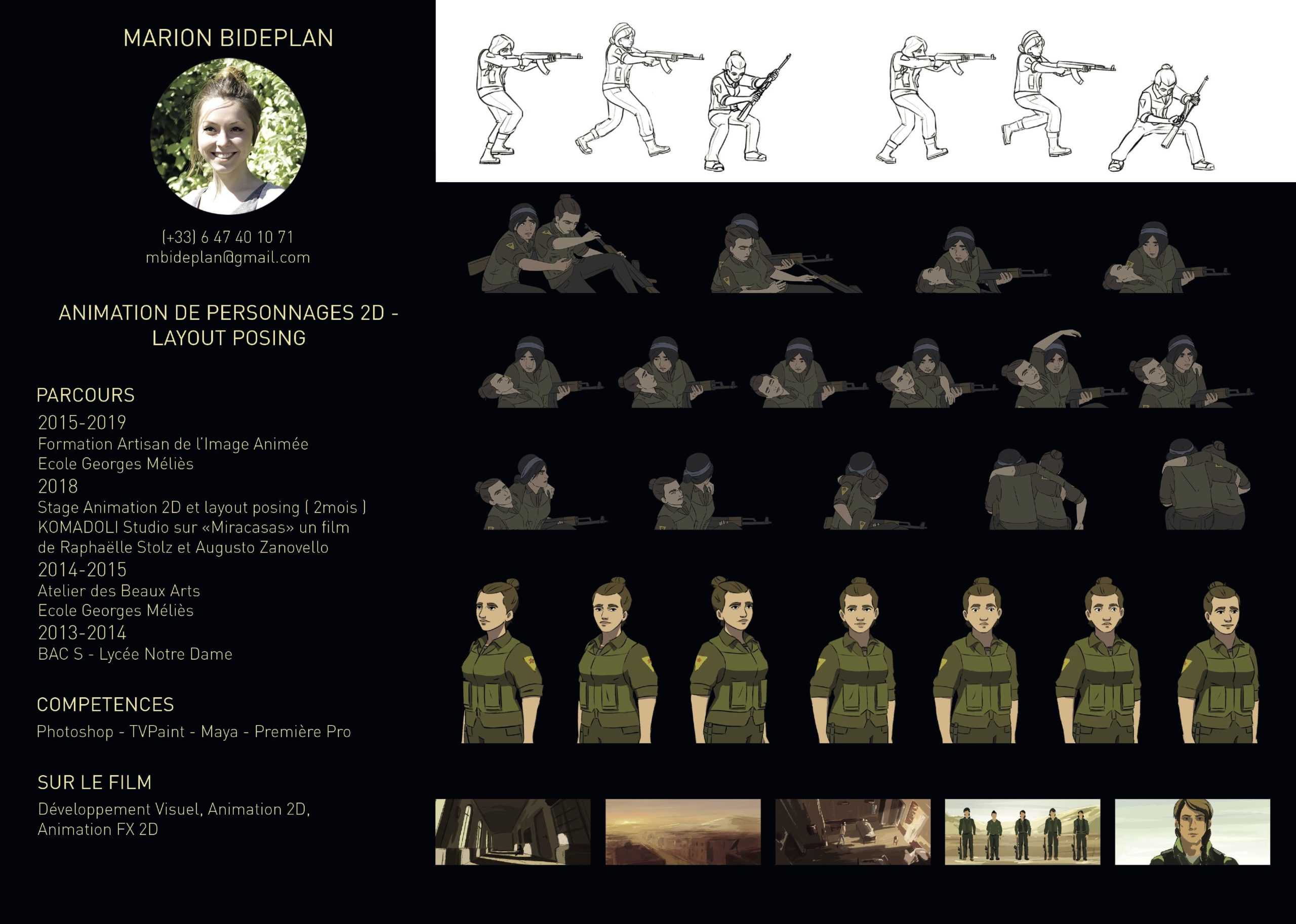 MARION BIDEPLAN

(+33) 6 47 40 10 71
mbideplan@gmail.com

ANIMATION DE PERSONNAGES 2D - LAYOUT POSING

PARCOURS
2015-2019
Formation Artisan de l'Image Animée
Ecole Georges Méliès
2018
Stage Animation 2D et layout posing ( 2mois )
KOMADOLI Studio sur «Miracasas» un film de Raphaëlle Stolz et Augusto Zanovello
2014-2015
Atelier des Beaux Arts
Ecole Georges Méliès
2013-2014
BAC S - Lycée Notre Dame

COMPETENCES
Photoshop - TVPaint - Maya - Première Pro

SUR LE FILM
Développement Visuel, Animation 2D, Animation FX 2D